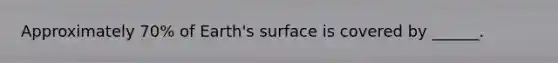 Approximately 70% of Earth's surface is covered by ______.